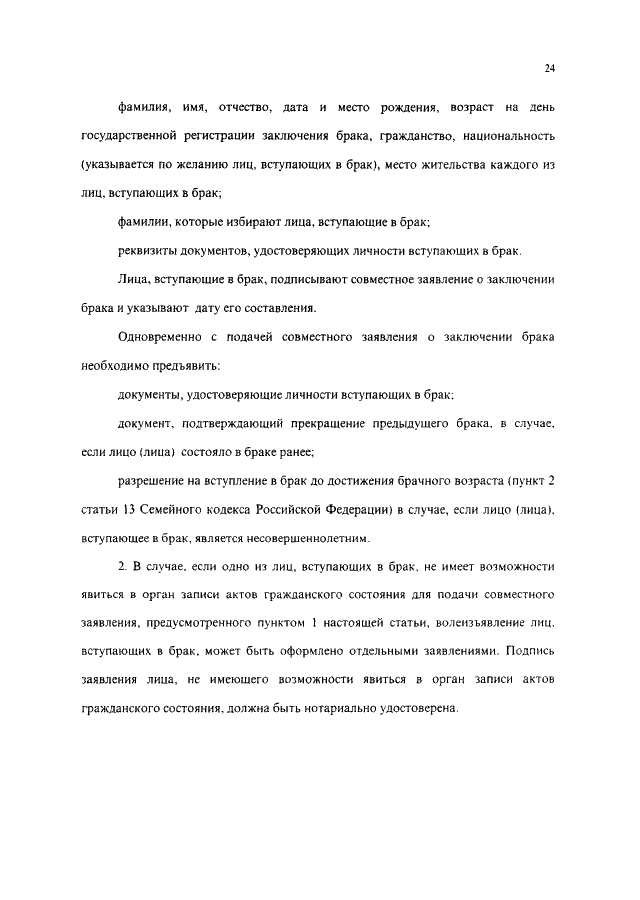 24

фамилия, имя, отчество, дата и место рождения, возраст на день государственной регистрации заключения брака, гражданство, национальность (указывается по желанию лиц, вступающих в брак), место жительства каждого из лиц, вступающих в брак;

фамилии, которые избирают лица, вступающие в брак;

реквизиты документов, удостоверяющих личности вступающих в брак.

Лица, вступающие в брак, подписывают совместное заявление о заключении брака и указывают дату его составления.

Одновременно с подачей совместного заявления о заключении брака необходимо предъявить:

документы, удостоверяющие личности вступающих в брак;

документ, подтверждающий прекращение предыдущего брака, в случае, если лицо (лица) состояло в браке ранее;

разрешение на вступление в брак до достижения брачного возраста (пункт 2 статьи 13 Семейного кодекса Российской Федерации) в случае, если лицо (лица), вступающее в брак, является несовершеннолетним.

2. В случае, если одно из лиц, вступающих в брак, не имеет возможности явиться в орган записи актов гражданского состояния для подачи совместного заявления, предусмотренного пунктом 1 настоящей статьи, волеизъявление лиц, вступающих в брак, может быть оформлено отдельными заявлениями. Подпись заявления лица, не имеющего возможности явиться в орган записи актов гражданского состояния, должна быть нотариально удостоверена.